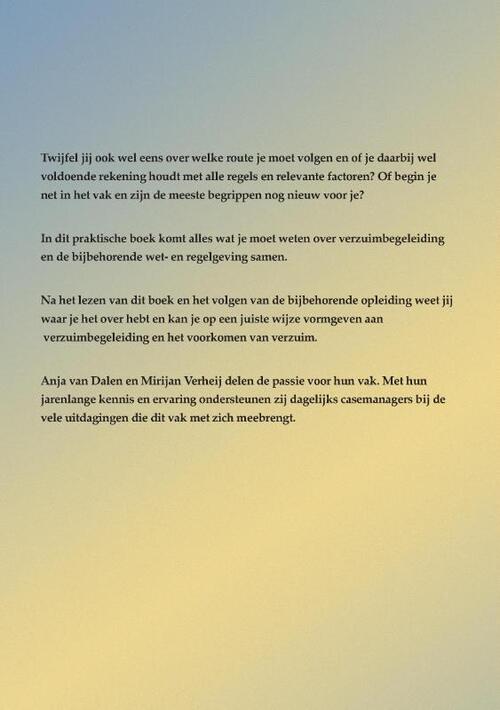 Twijfel jij ook wel eens over welke route je moet volgen en of je daarbij wel voldoende rekening houdt met alle regels en relevante factoren? Of begin je net in het vak en zijn de meeste begrippen nog nieuw voor je?

In dit praktische boek komt alles wat je moet weten over verzuimbegeleiding en de bijbehorende wet- en regelgeving samen.

Na het lezen van dit boek en het volgen van de bijbehorende opleiding weet jij waar je het over hebt en kan je op een juiste wijze vormgeven aan verzuimbegeleiding en het voorkomen van verzuim.

Anja van Dalen en Mirijan Verheij delen de passie voor hun vak. Met hun jarenlange kennis en ervaring ondersteunen zij dagelijks casemanagers bij de vele uitdagingen die dit vak met zich meebrengt.